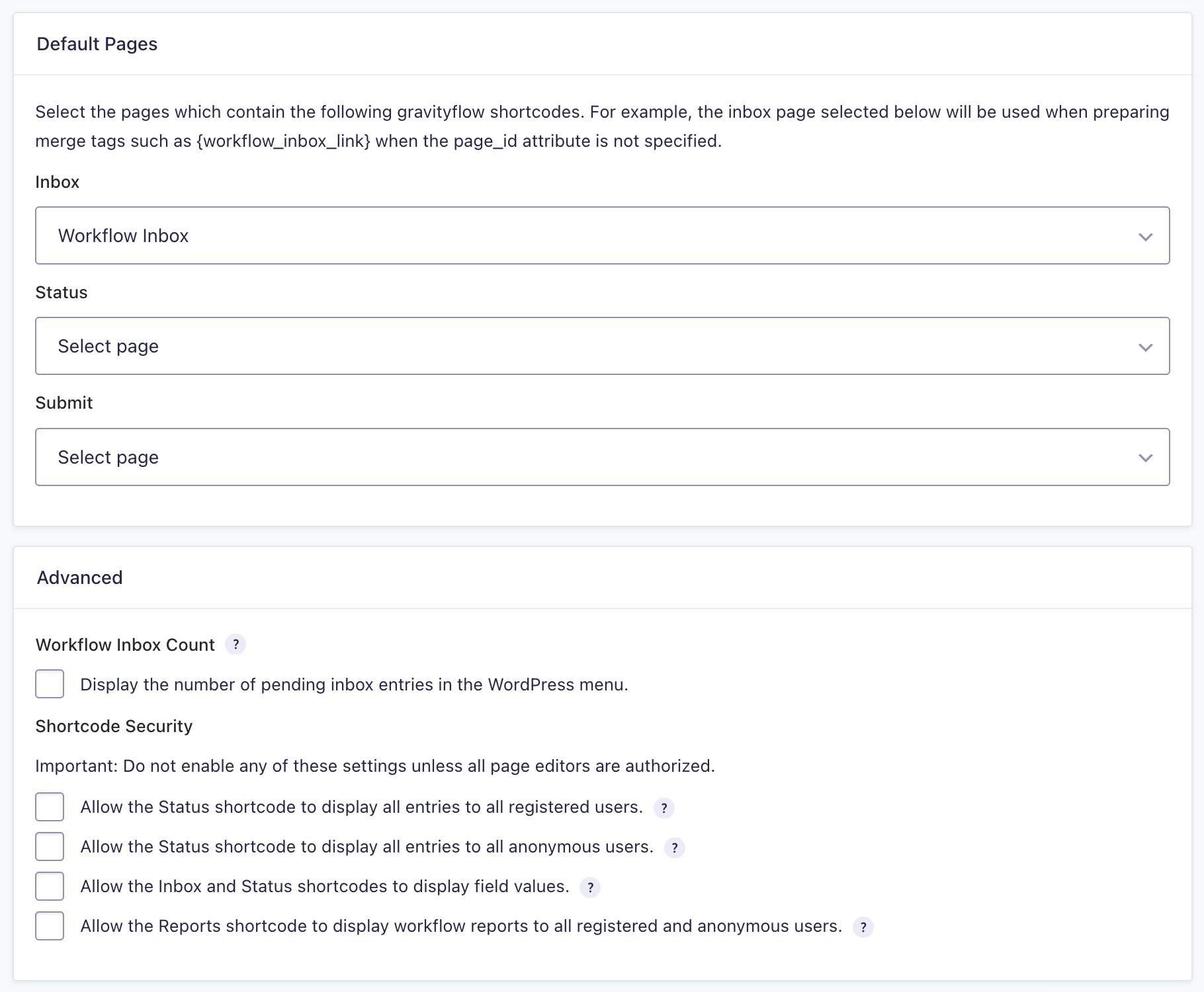 Default Pages

Select the pages which contain the following gravityflow shortcodes. For example, the inbox page selected below will be used when preparing merge tags such as {workflow_inbox_link} when the page_id attribute is not specified.

Inbox

Workflow Inbox

Status

Select page

Submit

Select page

Advanced

Workflow Inbox Count ?

Display the number of pending inbox entries in the WordPress menu.

Shortcode Security

Important: Do not enable any of these settings unless all page editors are authorized.

Allow the Status shortcode to display all entries to all registered users. ?

Allow the Status shortcode to display all entries to all anonymous users. ?

Allow the Inbox and Status shortcodes to display field values. ?

Allow the Reports shortcode to display workflow reports to all registered and anonymous users. ?